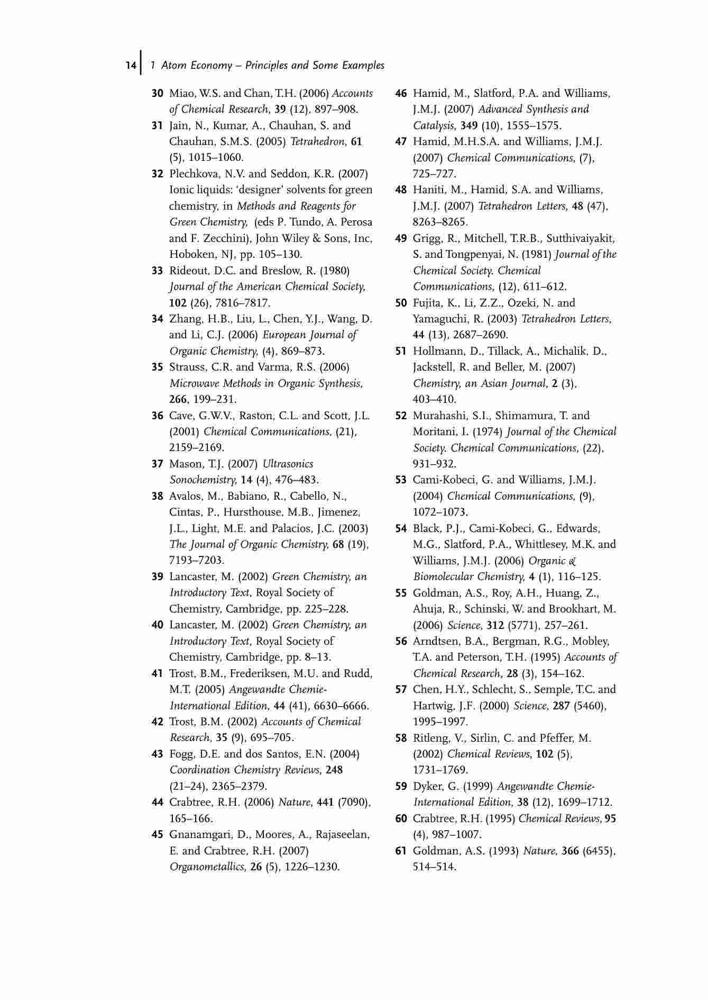 14 | 1 Atom Economy – Principles and Some Examples

30 Miao, W.S. and Chan, T.H. (2006) Accounts of Chemical Research, 39 (12), 897–908.

31 Jain, N., Kumar, A., Chauhan, S. and Chauhan, S.M.S. (2005) Tetrahedron, 61 (5), 1015–1060.

32 Plechkova, N.V. and Seddon, K.R. (2007) Ionic liquids: 'designer' solvents for green chemistry, in Methods and Reagents for Green Chemistry, (eds P. Tundo, A. Perosa and F. Zecchini), John Wiley & Sons, Inc, Hoboken, NJ, pp. 105–130.

33 Rideout, D.C. and Breslow, R. (1980) Journal of the American Chemical Society, 102 (26), 7816–7817.

34 Zhang, H.B., Liu, L., Chen, Y.J., Wang, D. and Li, C.J. (2006) European Journal of Organic Chemistry, (4), 869–873.

35 Strauss, C.R. and Varma, R.S. (2006) Microwave Methods in Organic Synthesis, 266, 199–231.

36 Cave, G.W.V., Raston, C.L. and Scott, J.L. (2001) Chemical Communications, (21), 2159–2169.

37 Mason, T.J. (2007) Ultrasonics Sonochemistry, 14 (4), 476–483.

38 Avalos, M., Babiano, R., Cabello, N., Cintas, P., Hursthouse, M.B., Jimenez, J.L., Light, M.E. and Palacios, J.C. (2003) The Journal of Organic Chemistry, 68 (19), 7193–7203.

39 Lancaster, M. (2002) Green Chemistry, an Introductory Text, Royal Society of Chemistry, Cambridge, pp. 225–228.

40 Lancaster, M. (2002) Green Chemistry, an Introductory Text, Royal Society of Chemistry, Cambridge, pp. 8–13.

41 Trost, B.M., Frederiksen, M.U. and Rudd, M.T. (2005) Angewandte Chemie-International Edition, 44 (41), 6630–6666.

42 Trost, B.M. (2002) Accounts of Chemical Research, 35 (9), 695–705.

43 Fogg, D.E. and dos Santos, E.N. (2004) Coordination Chemistry Reviews, 248 (21–24), 2365–2379.

44 Crabtree, R.H. (2006) Nature, 441 (7090), 165–166.

45 Gnanamgari, D., Moores, A., Rajaseelan, E. and Crabtree, R.H. (2007) Organometallics, 26 (5), 1226–1230.

46 Hamid, M., Slatford, P.A. and Williams, J.M.J. (2007) Advanced Synthesis and Catalysis, 349 (10), 1555–1575.

47 Hamid, M.H.S.A. and Williams, J.M.J. (2007) Chemical Communications, (7), 725–727.

48 Haniti, M., Hamid, S.A. and Williams, J.M.J. (2007) Tetrahedron Letters, 48 (47), 8263–8265.

49 Grigg, R., Mitchell, T.R.B., Sutthivaiyakit, S. and Tongpenyai, N. (1981) Journal of the Chemical Society. Chemical Communications, (12), 611–612.

50 Fujita, K., Li, Z.Z., Ozeki, N. and Yamaguchi, R. (2003) Tetrahedron Letters, 44 (13), 2687–2690.

51 Hollmann, D., Tillack, A., Michalik, D., Jackstell, R. and Beller, M. (2007) Chemistry, an Asian Journal, 2 (3), 403–410.

52 Murahashi, S.I., Shimamura, T. and Moritani, I. (1974) Journal of the Chemical Society. Chemical Communications, (22), 931–932.

53 Cami-Kobeci, G. and Williams, J.M.J. (2004) Chemical Communications, (9), 1072–1073.

54 Black, P.J., Cami-Kobeci, G., Edwards, M.G., Slatford, P.A., Whittlesey, M.K. and Williams, J.M.J. (2006) Organic & Biomolecular Chemistry, 4 (1), 116–125.

55 Goldman, A.S., Roy, A.H., Huang, Z., Ahuja, R., Schinski, W. and Brookhart, M. (2006) Science, 312 (5771), 257–261.

56 Arndtsen, B.A., Bergman, R.G., Mobley, T.A. and Peterson, T.H. (1995) Accounts of Chemical Research, 28 (3), 154–162.

57 Chen, H.Y., Schlecht, S., Semple, T.C. and Hartwig, J.F. (2000) Science, 287 (5460), 1995–1997.

58 Ritleng, V., Sirlin, C. and Pfeffer, M. (2002) Chemical Reviews, 102 (5), 1731–1769.

59 Dyker, G. (1999) Angewandte Chemie-International Edition, 38 (12), 1699–1712.

60 Crabtree, R.H. (1995) Chemical Reviews, 95 (4), 987–1007.

61 Goldman, A.S. (1993) Nature, 366 (6455), 514–514.